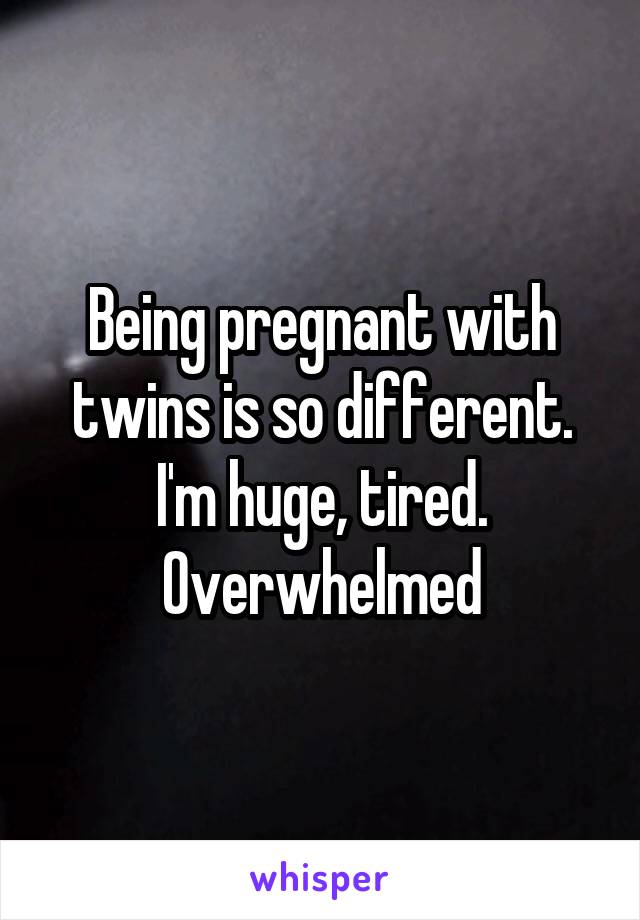 Being pregnant with twins is so different. I'm huge, tired. Overwhelmed

whisper